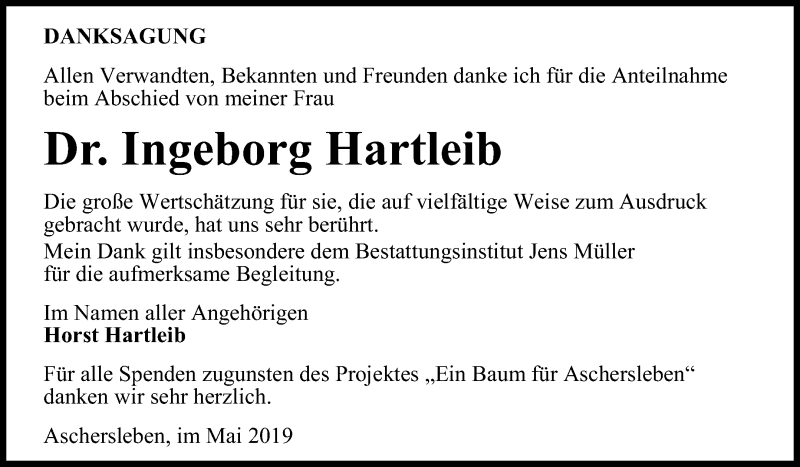 DANKSAGUNG

Allen Verwandten, Bekannten und Freunden danke ich für die Anteilnahme beim Abschied von meiner Frau

Dr. Ingeborg Hartleib

Die große Wertschätzung für sie, die auf vielfältige Weise zum Ausdruck gebracht wurde, hat uns sehr berührt.
Mein Dank gilt insbesondere dem Bestattungsinstitut Jens Müller für die aufmerksame Begleitung.

Im Namen aller Angehörigen
Horst Hartleib

Für alle Spenden zugunsten des Projektes „Ein Baum für Aschersleben“ danken wir sehr herzlich.

Aschersleben, im Mai 2019